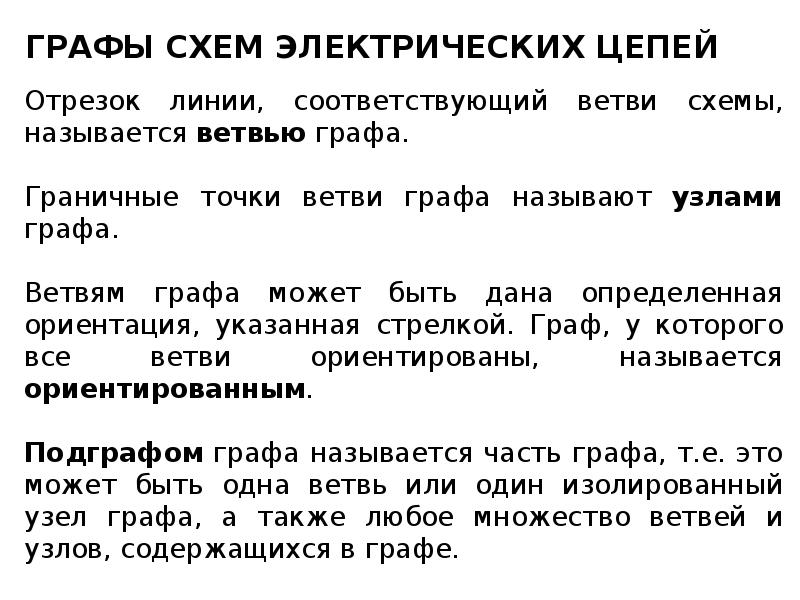 ГРАФЫ СХЕМ ЭЛЕКТРИЧЕСКИХ ЦЕПЕЙ

Отрезок линии, соответствующий ветви схемы, называется ветвью графа.

Граничные точки ветви графа называют узлами графа.

Ветвям графа может быть дана определенная ориентация, указанная стрелкой. Граф, у которого все ветви ориентированы, называется ориентированным.

Подграфом графа называется часть графа, т.е. это может быть одна ветвь или один изолированный узел графа, а также любое множество ветвей и узлов, содержащихся в графе.